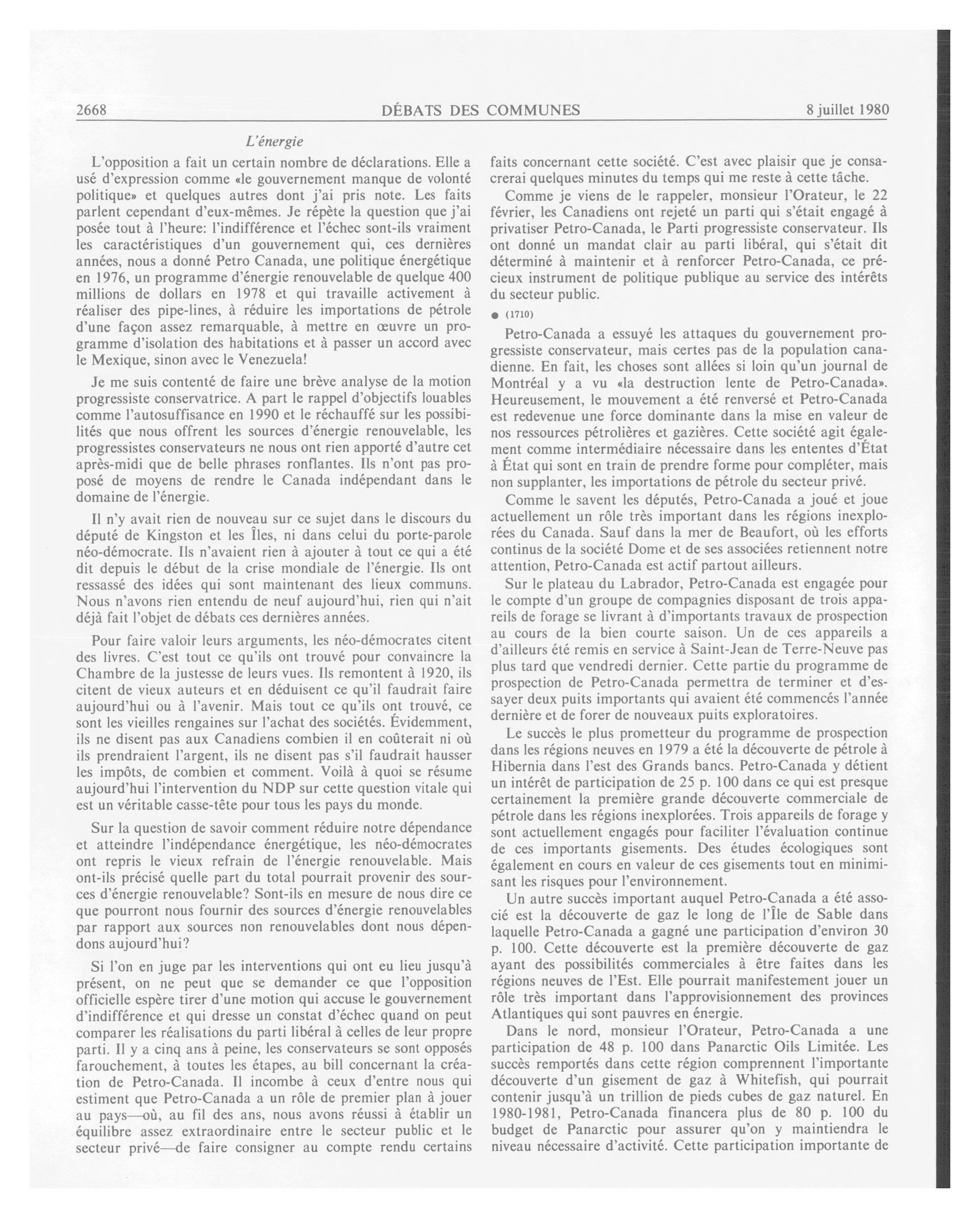 2668 DÉBATS DES COMMUNES 8 juillet 1980

L'énergie

L'opposition a fait un certain nombre de déclarations. Elle a usé d'expression comme «le gouvernement manque de volonté politique» et quelques autres dont j'ai pris note. Les faits parlent cependant d'eux-mêmes. Je répète la question que j'ai posée tout à l'heure: l'indifférence et l'échec sont-ils vraiment les caractéristiques d'un gouvernement qui, ces dernières années, nous a donné Petro Canada, une politique énergétique en 1976, un programme d'énergie renouvelable de quelque 400 millions de dollars en 1978 et qui travaille activement à réaliser des pipe-lines, à réduire les importations de pétrole d'une façon assez remarquable, à mettre en œuvre un programme d'isolation des habitations et à passer un accord avec le Mexique, sinon avec le Venezuela!

Je me suis contenté de faire une brève analyse de la motion progressiste conservatrice. A part le rappel d'objectifs louables comme l'autosuffisance en 1990 et le réchauffé sur les possibilités que nous offrent les sources d'énergie renouvelable, les progressistes conservateurs ne nous ont rien apporté d'autre cet après-midi que de belle phrases ronflantes. Ils n'ont pas proposé de moyens de rendre le Canada indépendant dans le domaine de l'énergie.

Il n'y avait rien de nouveau sur ce sujet dans le discours du député de Kingston et les Îles, ni dans celui du porte-parole néo-démocrate. Ils n'avaient rien à ajouter à tout ce qui a été dit depuis le début de la crise mondiale de l'énergie. Ils ont ressassé des idées qui sont maintenant des lieux communs. Nous n'avons rien entendu de neuf aujourd'hui, rien qui n'ait déjà fait l'objet de débats ces dernières années.

Pour faire valoir leurs arguments, les néo-démocrates citent des livres. C'est tout ce qu'ils ont trouvé pour convaincre la Chambre de la justesse de leurs vues. Ils remontent à 1920, ils citent de vieux auteurs et en déduisent ce qu'il faudrait faire aujourd'hui ou à l'avenir. Mais tout ce qu'ils ont trouvé, ce sont les vieilles rengaines sur l'achat des sociétés. Évidemment, ils ne disent pas aux Canadiens combien il en coûterait ni où ils prendraient l'argent, ils ne disent pas s'il faudrait hausser les impôts, de combien et comment. Voilà à quoi se résume aujourd'hui l'intervention du NDP sur cette question vitale qui est un véritable casse-tête pour tous les pays du monde.

Sur la question de savoir comment réduire notre dépendance et atteindre l'indépendance énergétique, les néo-démocrates ont repris le vieux refrain de l'énergie renouvelable. Mais ont-ils précisé quelle part du total pourrait provenir des sources d'énergie renouvelable? Sont-ils en mesure de nous dire ce que pourront nous fournir des sources d'énergie renouvelables par rapport aux sources non renouvelables dont nous dépendons aujourd'hui?

Si l'on en juge par les interventions qui ont eu lieu jusqu'à présent, on ne peut que se demander ce que l'opposition officielle espère tirer d'une motion qui accuse le gouvernement d'indifférence et qui dresse un constat d'échec quand on peut comparer les réalisations du parti libéral à celles de leur propre parti. Il y a cinq ans à peine, les conservateurs se sont opposés farouchement, à toutes les étapes, au bill concernant la création de Petro-Canada. Il incombe à ceux d'entre nous qui estiment que Petro-Canada a un rôle de premier plan à jouer au pays—où, au fil des ans, nous avons réussi à établir un équilibre assez extraordinaire entre le secteur public et le secteur privé—de faire consigner au compte rendu certains faits concernant cette société. C'est avec plaisir que je consacrerai quelques minutes du temps qui me reste à cette tâche.

Comme je viens de le rappeler, monsieur l'Orateur, le 22 février, les Canadiens ont rejeté un parti qui s'était engagé à privatiser Petro-Canada, le Parti progressiste conservateur. Ils ont donné un mandat clair au parti libéral, qui s'était dit déterminé à maintenir et à renforcer Petro-Canada, ce précieux instrument de politique publique au service des intérêts du secteur public.

● (1710)

Petro-Canada a essuyé les attaques du gouvernement progressiste conservateur, mais certes pas de la population canadienne. En fait, les choses sont allées si loin qu'un journal de Montréal y a vu «la destruction lente de Petro-Canada». Heureusement, le mouvement a été renversé et Petro-Canada est redevenue une force dominante dans la mise en valeur de nos ressources pétrolières et gazières. Cette société agit également comme intermédiaire nécessaire dans les ententes d'État à État qui sont en train de prendre forme pour compléter, mais non supplanter, les importations de pétrole du secteur privé.

Comme le savent les députés, Petro-Canada a joué et joue actuellement un rôle très important dans les régions inexplorées du Canada. Sauf dans la mer de Beaufort, où les efforts continus de la société Dome et de ses associées retiennent notre attention, Petro-Canada est actif partout ailleurs.

Sur le plateau du Labrador, Petro-Canada est engagée pour le compte d'un groupe de compagnies disposant de trois appareils de forage se livrant à d'importants travaux de prospection au cours de la bien courte saison. Un de ces appareils a d'ailleurs été remis en service à Saint-Jean de Terre-Neuve pas plus tard que vendredi dernier. Cette partie du programme de prospection de Petro-Canada permettra de terminer et d'essayer deux puits importants qui avaient été commencés l'année dernière et de forer de nouveaux puits exploratoires.

Le succès le plus prometteur du programme de prospection dans les régions neuves en 1979 a été la découverte de pétrole à Hibernia dans l'est des Grands bancs. Petro-Canada y détient un intérêt de participation de 25 p. 100 dans ce qui est presque certainement la première grande découverte commerciale de pétrole dans les régions inexplorées. Trois appareils de forage y sont actuellement engagés pour faciliter l'évaluation continue de ces importants gisements. Des études écologiques sont également en cours en valeur de ces gisements tout en minimisant les risques pour l'environnement.

Un autre succès important auquel Petro-Canada a été associé est la découverte de gaz le long de l'Île de Sable dans laquelle Petro-Canada a gagné une participation d'environ 30 p. 100. Cette découverte est la première découverte de gaz ayant des possibilités commerciales à être faites dans les régions neuves de l'Est. Elle pourrait manifestement jouer un rôle très important dans l'approvisionnement des provinces Atlantiques qui sont pauvres en énergie.

Dans le nord, monsieur l'Orateur, Petro-Canada a une participation de 48 p. 100 dans Panarctic Oils Limitée. Les succès remportés dans cette région comprennent l'importante découverte d'un gisement de gaz à Whitefish, qui pourrait contenir jusqu'à un trillion de pieds cubes de gaz naturel. En 1980-1981, Petro-Canada financera plus de 80 p. 100 du budget de Panarctic pour assurer qu'on y maintiendra le niveau nécessaire d'activité. Cette participation importante de